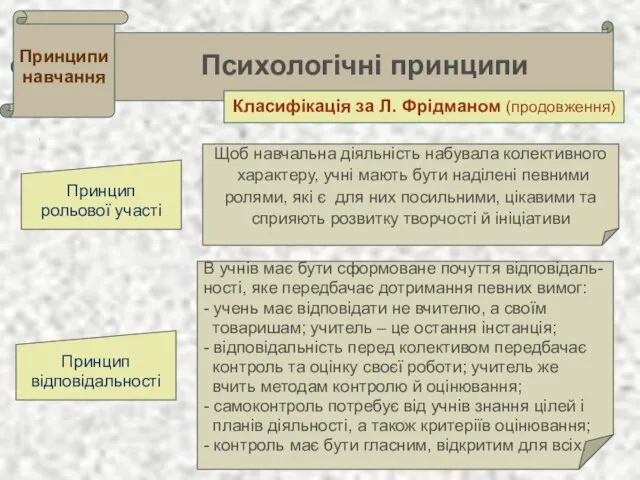 Принципи навчання

Психологічні принципи

Класифікація за Л. Фрідманом (продовження)

Принцип рольової участі

Щоб навчальна діяльність набувала колективного характеру, учні мають бути наділені певними ролями, які є для них посильними, цікавими та сприяють розвитку творчості й ініціативи

Принцип відповідальності

В учнів має бути сформоване почуття відповідальності, яке передбачає дотримання певних вимог:
- учень має відповідати не вчителю, а своїм товаришам; учитель – це остання інстанція;
- відповідальність перед колективом передбачає контроль та оцінку своєї роботи; учитель же вчить методам контролю й оцінювання;
- самоконтроль потребує від учнів знання цілей і планів діяльності, а також критеріїв оцінювання;
- контроль має бути гласним, відкритим для всіх.